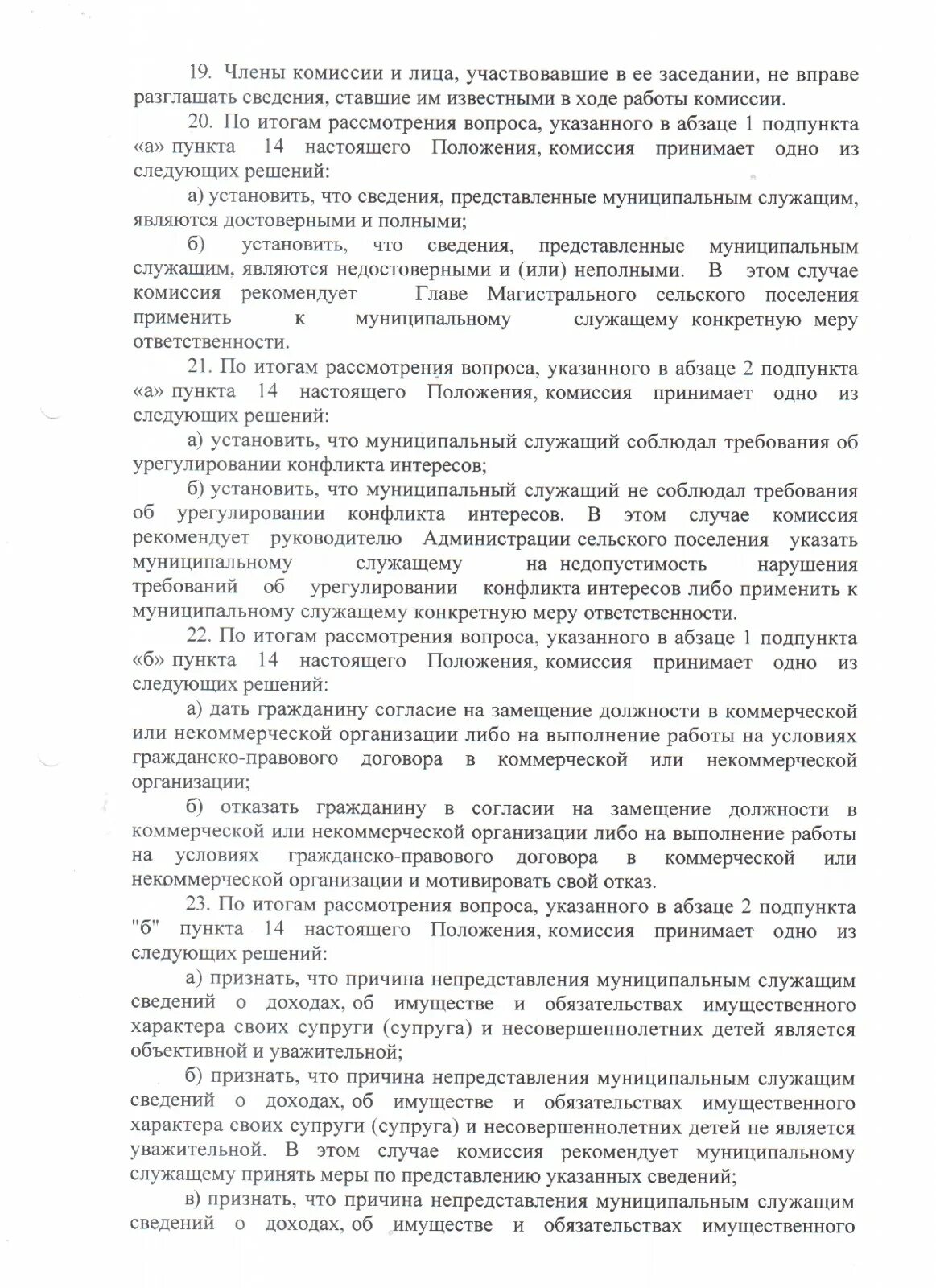 19. Члены комиссии и лица, участвовавшие в ее заседании, не вправе разглашать сведения, ставшие им известными в ходе работы комиссии.

20. По итогам рассмотрения вопроса, указанного в абзаце 1 подпункта «а» пункта 14 настоящего Положения, комиссия принимает одно из следующих решений:

а) установить, что сведения, представленные муниципальным служащим, являются достоверными и полными;

б) установить, что сведения, представленные муниципальным служащим, являются недостоверными и (или) неполными. В этом случае комиссия рекомендует Главе Магистрального сельского поселения применить к муниципальному служащему конкретную меру ответственности.

21. По итогам рассмотрения вопроса, указанного в абзаце 2 подпункта «а» пункта 14 настоящего Положения, комиссия принимает одно из следующих решений:

а) установить, что муниципальный служащий соблюдал требования об урегулировании конфликта интересов;

б) установить, что муниципальный служащий не соблюдал требования об урегулировании конфликта интересов. В этом случае комиссия рекомендует руководителю Администрации сельского поселения указать муниципальному служащему на недопустимость нарушения требований об урегулировании конфликта интересов либо применить к муниципальному служащему конкретную меру ответственности.

22. По итогам рассмотрения вопроса, указанного в абзаце 1 подпункта «б» пункта 14 настоящего Положения, комиссия принимает одно из следующих решений:

а) дать гражданину согласие на замещение должности в коммерческой или некоммерческой организации либо на выполнение работы на условиях гражданско-правового договора в коммерческой или некоммерческой организации;

б) отказать гражданину в согласии на замещение должности в коммерческой или некоммерческой организации либо на выполнение работы на условиях гражданско-правового договора в коммерческой или некоммерческой организации и мотивировать свой отказ.

23. По итогам рассмотрения вопроса, указанного в абзаце 2 подпункта "б" пункта 14 настоящего Положения, комиссия принимает одно из следующих решений:

а) признать, что причина непредставления муниципальным служащим сведений о доходах, об имуществе и обязательствах имущественного характера своих супруги (супруга) и несовершеннолетних детей является объективной и уважительной;

б) признать, что причина непредставления муниципальным служащим сведений о доходах, об имуществе и обязательствах имущественного характера своих супруги (супруга) и несовершеннолетних детей не является уважительной. В этом случае комиссия рекомендует муниципальному служащему принять меры по представлению указанных сведений;

в) признать, что причина непредставления муниципальным служащим сведений о доходах, об имуществе и обязательствах имущественного